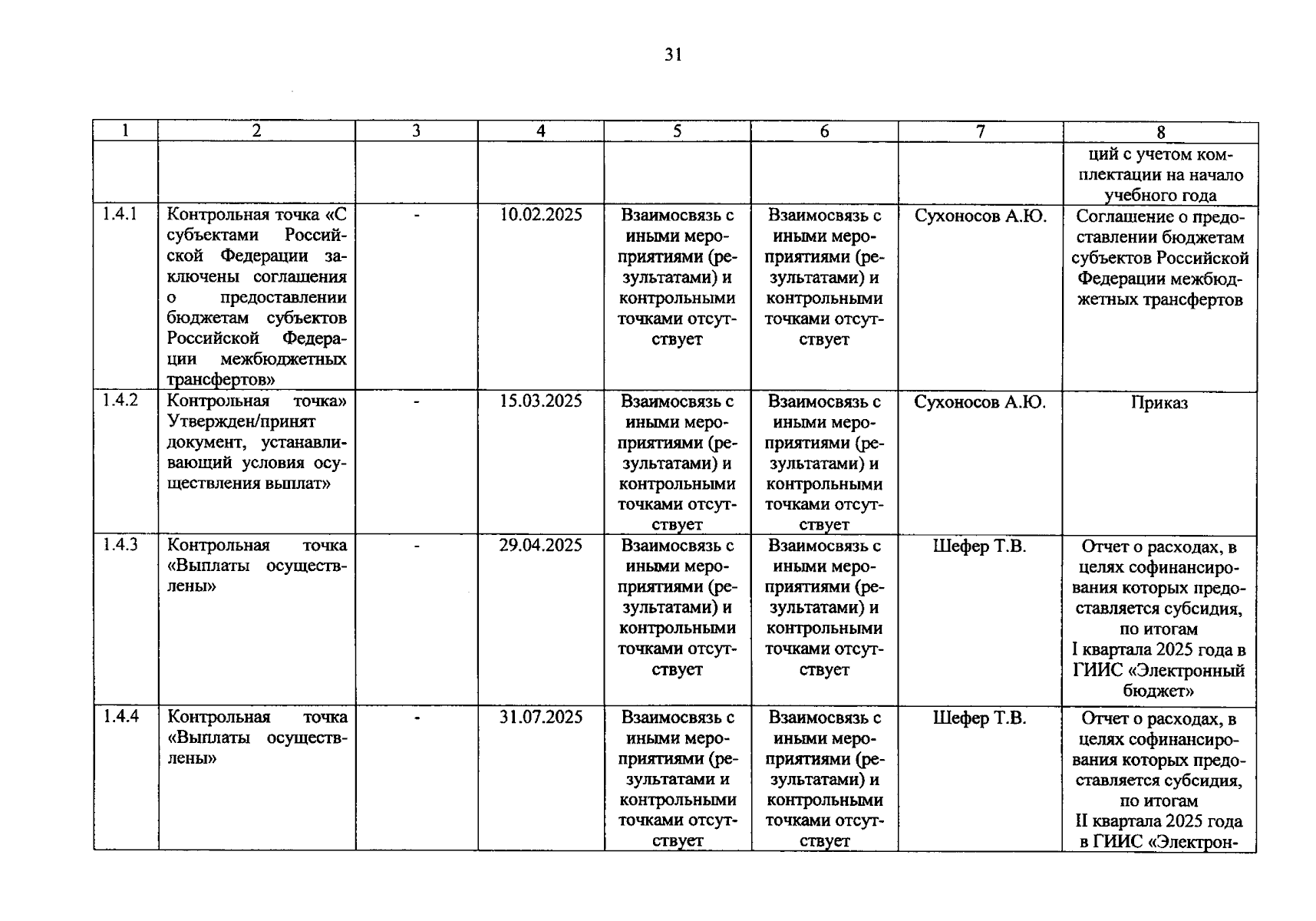 31

| 1 | 2 | 3 | 4 | 5 | 6 | 7 | 8 |
|---|---|---|---|---|---|---|---|
| | | | | | | | ций с учетом комплектации на начало учебного года |
| 1.4.1 | Контрольная точка «С субъектами Российской Федерации заключены соглашения о предоставлении бюджетам субъектов Российской Федерации межбюджетных трансфертов» | - | 10.02.2025 | Взаимосвязь с иными мероприятиями (результатами) и контрольными точками отсутствует | Взаимосвязь с иными мероприятиями (результатами) и контрольными точками отсутствует | Сухоносов А.Ю. | Соглашение о предоставлении бюджетам субъектов Российской Федерации межбюджетных трансфертов |
| 1.4.2 | Контрольная точка» Утвержден/принят документ, устанавливающий условия осуществления выплат» | - | 15.03.2025 | Взаимосвязь с иными мероприятиями (результатами) и контрольными точками отсутствует | Взаимосвязь с иными мероприятиями (результатами) и контрольными точками отсутствует | Сухоносов А.Ю. | Приказ |
| 1.4.3 | Контрольная точка «Выплаты осуществлены» | - | 29.04.2025 | Взаимосвязь с иными мероприятиями (результатами) и контрольными точками отсутствует | Взаимосвязь с иными мероприятиями (результатами) и контрольными точками отсутствует | Шефер Т.В. | Отчет о расходах, в целях софинансирования которых предоставляется субсидия, по итогам I квартала 2025 года в ГИИС «Электронный бюджет» |
| 1.4.4 | Контрольная точка «Выплаты осуществлены» | - | 31.07.2025 | Взаимосвязь с иными мероприятиями (результатами и контрольными точками отсутствует | Взаимосвязь с иными мероприятиями (результатами) и контрольными точками отсутствует | Шефер Т.В. | Отчет о расходах, в целях софинансирования которых предоставляется субсидия, по итогам II квартала 2025 года в ГИИС «Электрон- |